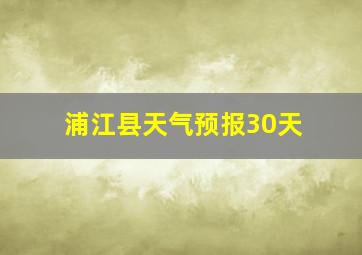 浦江县天气预报30天